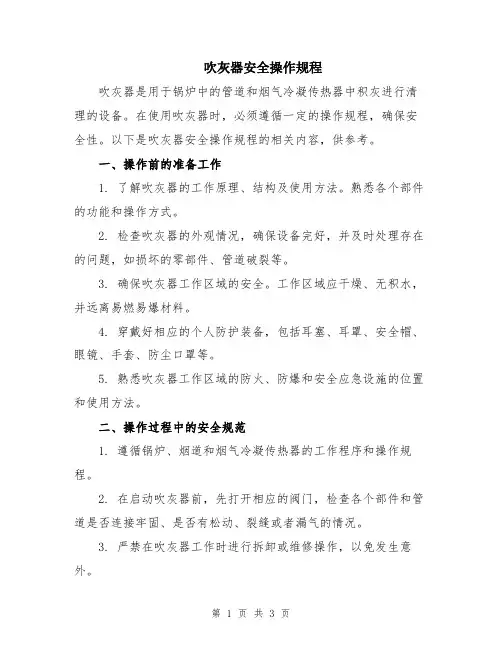 吹灰器安全操作规程

吹灰器是用于锅炉中的管道和烟气冷凝传热器中积灰进行清理的设备。在使用吹灰器时，必须遵循一定的操作规程，确保安全性。以下是吹灰器安全操作规程的相关内容，供参考。

一、操作前的准备工作

1. 了解吹灰器的工作原理、结构及使用方法。熟悉各个部件的功能和操作方式。

2. 检查吹灰器的外观情况，确保设备完好，并及时处理存在的问题，如损坏的零部件、管道破裂等。

3. 确保吹灰器工作区域的安全。工作区域应干燥、无积水，并远离易燃易爆材料。

4. 穿戴好相应的个人防护装备，包括耳塞、耳罩、安全帽、眼镜、手套、防尘口罩等。

5. 熟悉吹灰器工作区域的防火、防爆和安全应急设施的位置和使用方法。

二、操作过程中的安全规范

1. 遵循锅炉、烟道和烟气冷凝传热器的工作程序和操作规程。

2. 在启动吹灰器前，先打开相应的阀门，检查各个部件和管道是否连接牢固、是否有松动、裂缝或者漏气的情况。

3. 严禁在吹灰器工作时进行拆卸或维修操作，以免发生意外。

第 1 页 共 3 页